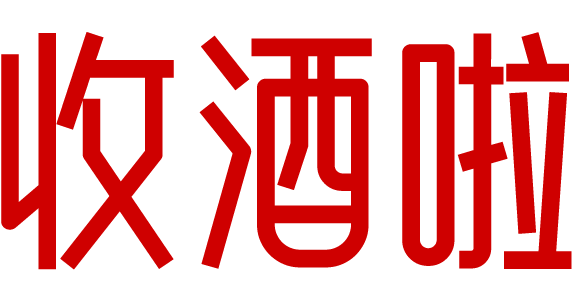 收酒啦